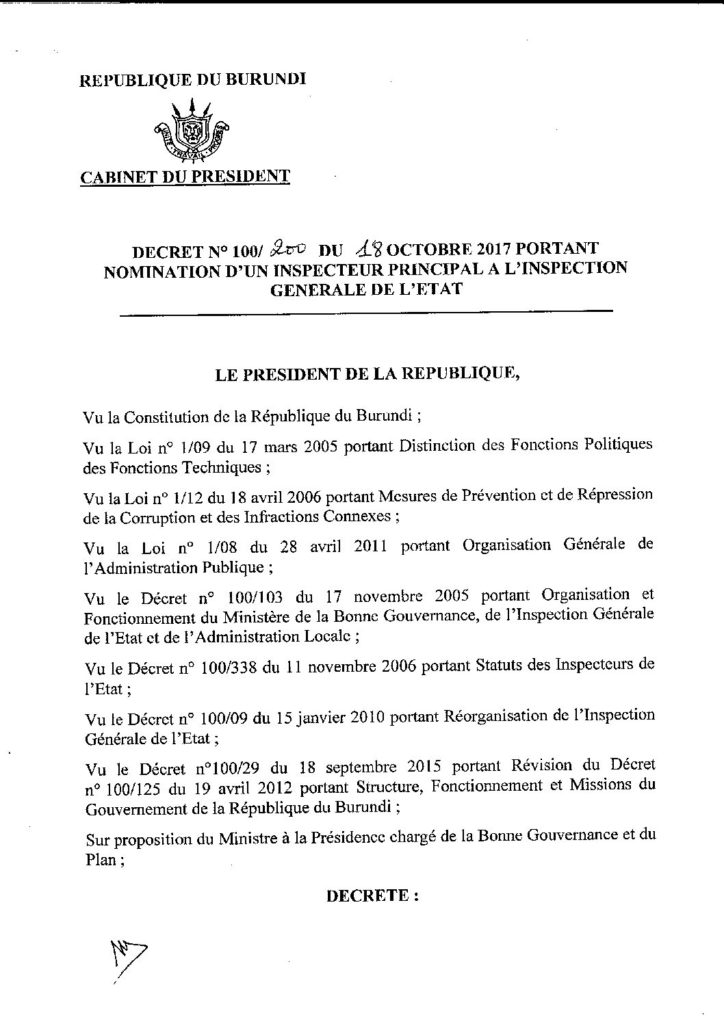 REPUBLIQUE DU BURUNDI

CABINET DU PRESIDENT

DECRET N° 100/ 200 DU 18 OCTOBRE 2017 PORTANT NOMINATION D'UN INSPECTEUR PRINCIPAL A L'INSPECTION GENERALE DE L'ETAT

LE PRESIDENT DE LA REPUBLIQUE,

Vu la Constitution de la République du Burundi ;

Vu la Loi n° 1/09 du 17 mars 2005 portant Distinction des Fonctions Politiques des Fonctions Techniques ;

Vu la Loi n° 1/12 du 18 avril 2006 portant Mesures de Prévention et de Répression de la Corruption et des Infractions Connexes ;

Vu la Loi n° 1/08 du 28 avril 2011 portant Organisation Générale de l'Administration Publique ;

Vu le Décret n° 100/103 du 17 novembre 2005 portant Organisation et Fonctionnement du Ministère de la Bonne Gouvernance, de l'Inspection Générale de l'Etat et de l'Administration Locale ;

Vu le Décret n° 100/338 du 11 novembre 2006 portant Statuts des Inspecteurs de l'Etat ;

Vu le Décret n° 100/09 du 15 janvier 2010 portant Réorganisation de l'Inspection Générale de l'Etat ;

Vu le Décret n°100/29 du 18 septembre 2015 portant Révision du Décret n° 100/125 du 19 avril 2012 portant Structure, Fonctionnement et Missions du Gouvernement de la République du Burundi ;

Sur proposition du Ministre à la Présidence chargé de la Bonne Gouvernance et du Plan ;

DECRETE :